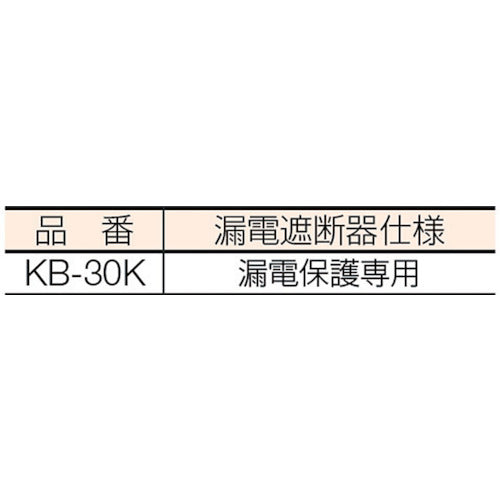 | 品　番 | 漏電遮断器仕様 |
|---|---|
| KB-30K | 漏電保護専用 |